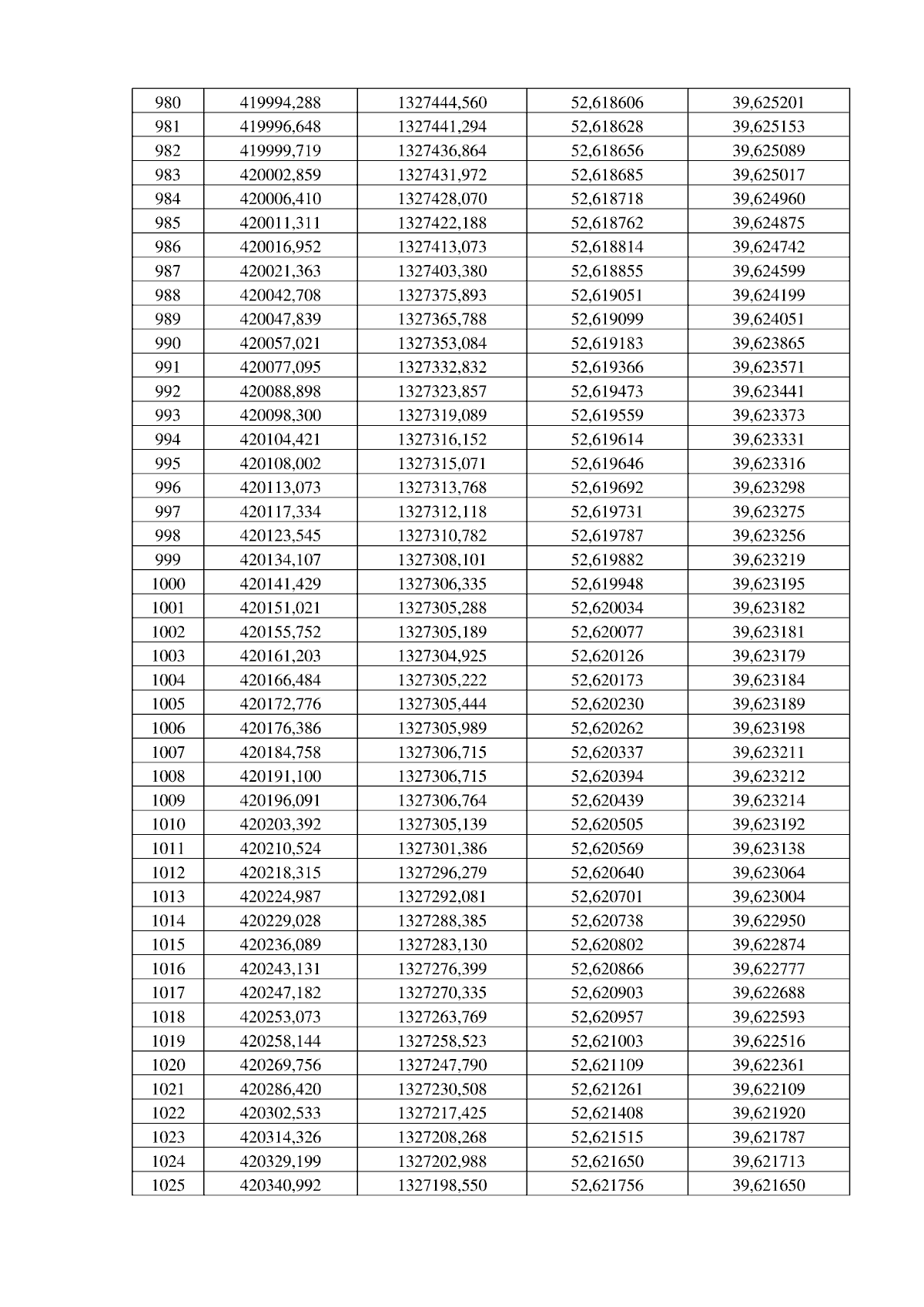 | 980 | 419994,288 | 1327444,560 | 52,618606 | 39,625201 |
|---|---|---|---|---|
| 981 | 419996,648 | 1327441,294 | 52,618628 | 39,625153 |
| 982 | 419999,719 | 1327436,864 | 52,618656 | 39,625089 |
| 983 | 420002,859 | 1327431,972 | 52,618685 | 39,625017 |
| 984 | 420006,410 | 1327428,070 | 52,618718 | 39,624960 |
| 985 | 420011,311 | 1327422,188 | 52,618762 | 39,624875 |
| 986 | 420016,952 | 1327413,073 | 52,618814 | 39,624742 |
| 987 | 420021,363 | 1327403,380 | 52,618855 | 39,624599 |
| 988 | 420042,708 | 1327375,893 | 52,619051 | 39,624199 |
| 989 | 420047,839 | 1327365,788 | 52,619099 | 39,624051 |
| 990 | 420057,021 | 1327353,084 | 52,619183 | 39,623865 |
| 991 | 420077,095 | 1327332,832 | 52,619366 | 39,623571 |
| 992 | 420088,898 | 1327323,857 | 52,619473 | 39,623441 |
| 993 | 420098,300 | 1327319,089 | 52,619559 | 39,623373 |
| 994 | 420104,421 | 1327316,152 | 52,619614 | 39,623331 |
| 995 | 420108,002 | 1327315,071 | 52,619646 | 39,623316 |
| 996 | 420113,073 | 1327313,768 | 52,619692 | 39,623298 |
| 997 | 420117,334 | 1327312,118 | 52,619731 | 39,623275 |
| 998 | 420123,545 | 1327310,782 | 52,619787 | 39,623256 |
| 999 | 420134,107 | 1327308,101 | 52,619882 | 39,623219 |
| 1000 | 420141,429 | 1327306,335 | 52,619948 | 39,623195 |
| 1001 | 420151,021 | 1327305,288 | 52,620034 | 39,623182 |
| 1002 | 420155,752 | 1327305,189 | 52,620077 | 39,623181 |
| 1003 | 420161,203 | 1327304,925 | 52,620126 | 39,623179 |
| 1004 | 420166,484 | 1327305,222 | 52,620173 | 39,623184 |
| 1005 | 420172,776 | 1327305,444 | 52,620230 | 39,623189 |
| 1006 | 420176,386 | 1327305,989 | 52,620262 | 39,623198 |
| 1007 | 420184,758 | 1327306,715 | 52,620337 | 39,623211 |
| 1008 | 420191,100 | 1327306,715 | 52,620394 | 39,623212 |
| 1009 | 420196,091 | 1327306,764 | 52,620439 | 39,623214 |
| 1010 | 420203,392 | 1327305,139 | 52,620505 | 39,623192 |
| 1011 | 420210,524 | 1327301,386 | 52,620569 | 39,623138 |
| 1012 | 420218,315 | 1327296,279 | 52,620640 | 39,623064 |
| 1013 | 420224,987 | 1327292,081 | 52,620701 | 39,623004 |
| 1014 | 420229,028 | 1327288,385 | 52,620738 | 39,622950 |
| 1015 | 420236,089 | 1327283,130 | 52,620802 | 39,622874 |
| 1016 | 420243,131 | 1327276,399 | 52,620866 | 39,622777 |
| 1017 | 420247,182 | 1327270,335 | 52,620903 | 39,622688 |
| 1018 | 420253,073 | 1327263,769 | 52,620957 | 39,622593 |
| 1019 | 420258,144 | 1327258,523 | 52,621003 | 39,622516 |
| 1020 | 420269,756 | 1327247,790 | 52,621109 | 39,622361 |
| 1021 | 420286,420 | 1327230,508 | 52,621261 | 39,622109 |
| 1022 | 420302,533 | 1327217,425 | 52,621408 | 39,621920 |
| 1023 | 420314,326 | 1327208,268 | 52,621515 | 39,621787 |
| 1024 | 420329,199 | 1327202,988 | 52,621650 | 39,621713 |
| 1025 | 420340,992 | 1327198,550 | 52,621756 | 39,621650 |